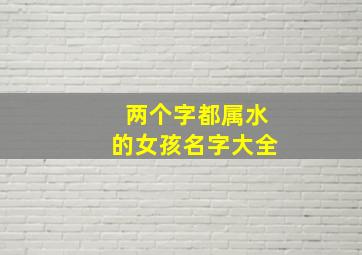 两个字都属水
的女孩名字大全